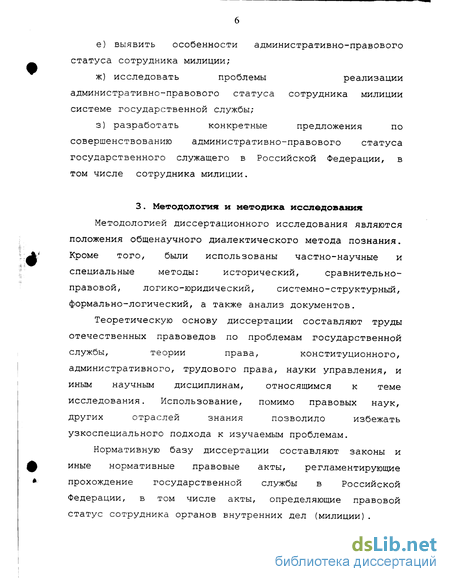 6

е) выявить особенности административно-правового статуса сотрудника милиции;

ж) исследовать проблемы реализации административно-правового статуса сотрудника милиции системе государственной службы;

з) разработать конкретные предложения по совершенствованию административно-правового статуса государственного служащего в Российской Федерации, в том числе сотрудника милиции.

3. Методология и методика исследования

Методологией диссертационного исследования являются положения общенаучного диалектического метода познания. Кроме того, были использованы частно-научные и специальные методы: исторический, сравнительно-правовой, логико-юридический, системно-структурный, формально-логический, а также анализ документов.

Теоретическую основу диссертации составляют труды отечественных правоведов по проблемам государственной службы, теории права, конституционного, административного, трудового права, науки управления, и иным научным дисциплинам, относящимся к теме исследования. Использование, помимо правовых наук, других отраслей знания позволило избежать узкоспециального подхода к изучаемым проблемам.

Нормативную базу диссертации составляют законы и иные нормативные правовые акты, регламентирующие прохождение государственной службы в Российской Федерации, в том числе акты, определяющие правовой статус сотрудника органов внутренних дел (милиции).

dsLib.net
библиотека диссертаций